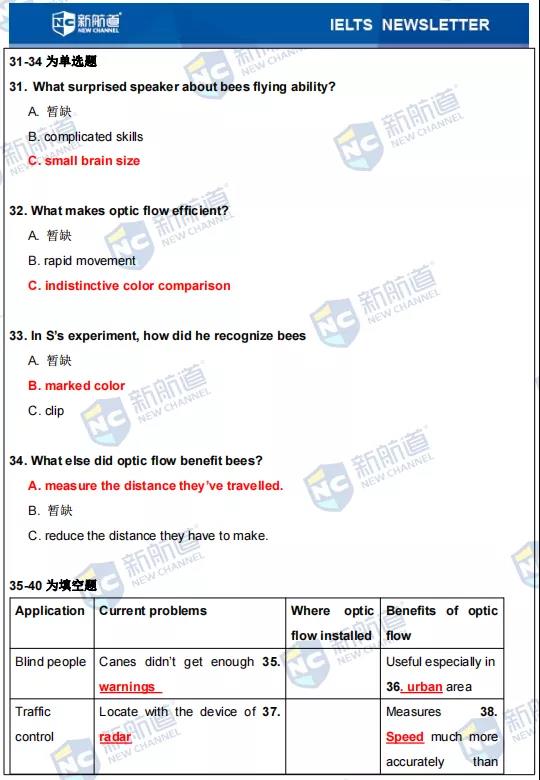 新航道 NEW CHANNEL

IELTS NEWSLETTER

31-34 为单选题

31. What surprised speaker about bees flying ability?

A. 暂缺

B. complicated skills

C. small brain size

32. What makes optic flow efficient?

A. 暂缺

B. rapid movement

C. indistinctive color comparison

33. In S's experiment, how did he recognize bees

A. 暂缺

B. marked color

C. clip

34. What else did optic flow benefit bees?

A. measure the distance they've travelled.

B. 暂缺

C. reduce the distance they have to make.

35-40 为填空题

| Application | Current problems | Where optic flow installed | Benefits of optic flow |
|---|---|---|---|
| Blind people | Canes didn't get enough 35. warnings | | Useful especially in 36. urban area |
| Traffic control | Locate with the device of 37. radar | | Measures 38. Speed much more accurately than |